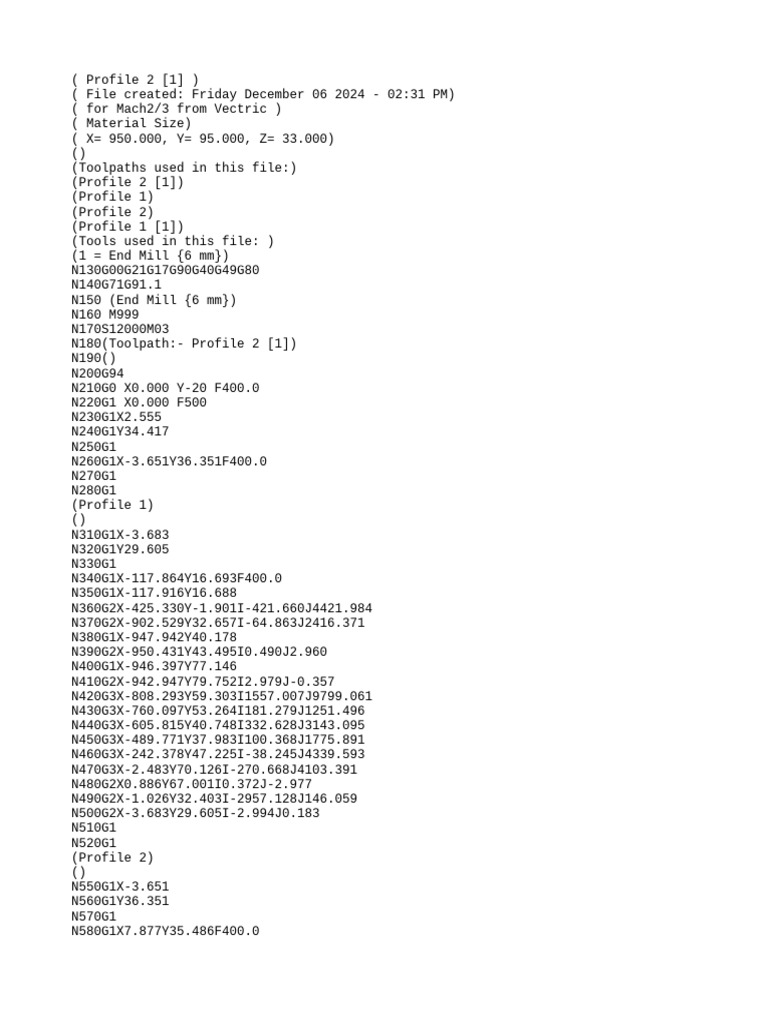 ( Profile 2 [1] )
( File created: Friday December 06 2024 - 02:31 PM)
( for Mach2/3 from Vectric )
( Material Size)
( X= 950.000, Y= 95.000, Z= 33.000)
()
(Toolpaths used in this file:)
(Profile 2 [1])
(Profile 1)
(Profile 2)
(Profile 1 [1])
(Tools used in this file: )
(1 = End Mill {6 mm})
N130G00G21G17G90G40G49G80
N140G71G91.1
N150 (End Mill {6 mm})
N160 M999
N170S12000M03
N180(Toolpath:- Profile 2 [1])
N190()
N200G94
N210G0 X0.000 Y-20 F400.0
N220G1 X0.000 F500
N230G1X2.555
N240G1Y34.417
N250G1
N260G1X-3.651Y36.351F400.0
N270G1
N280G1
(Profile 1)
()
N310G1X-3.683
N320G1Y29.605
N330G1
N340G1X-117.864Y16.693F400.0
N350G1X-117.916Y16.688
N360G2X-425.330Y-1.901I-421.660J4421.984
N370G2X-902.529Y32.657I-64.863J2416.371
N380G1X-947.942Y40.178
N390G2X-950.431Y43.495I0.490J2.960
N400G1X-946.397Y77.146
N410G2X-942.947Y79.752I2.979J-0.357
N420G3X-808.293Y59.303I1557.007J9799.061
N430G3X-760.097Y53.264I181.279J1251.496
N440G3X-605.815Y40.748I332.628J3143.095
N450G3X-489.771Y37.983I100.368J1775.891
N460G3X-242.378Y47.225I-38.245J4339.593
N470G3X-2.483Y70.126I-270.668J4103.391
N480G2X0.886Y67.001I0.372J-2.977
N490G2X-1.026Y32.403I-2957.128J146.059
N500G2X-3.683Y29.605I-2.994J0.183
N510G1
N520G1
(Profile 2)
()
N550G1X-3.651
N560G1Y36.351
N570G1
N580G1X7.877Y35.486F400.0